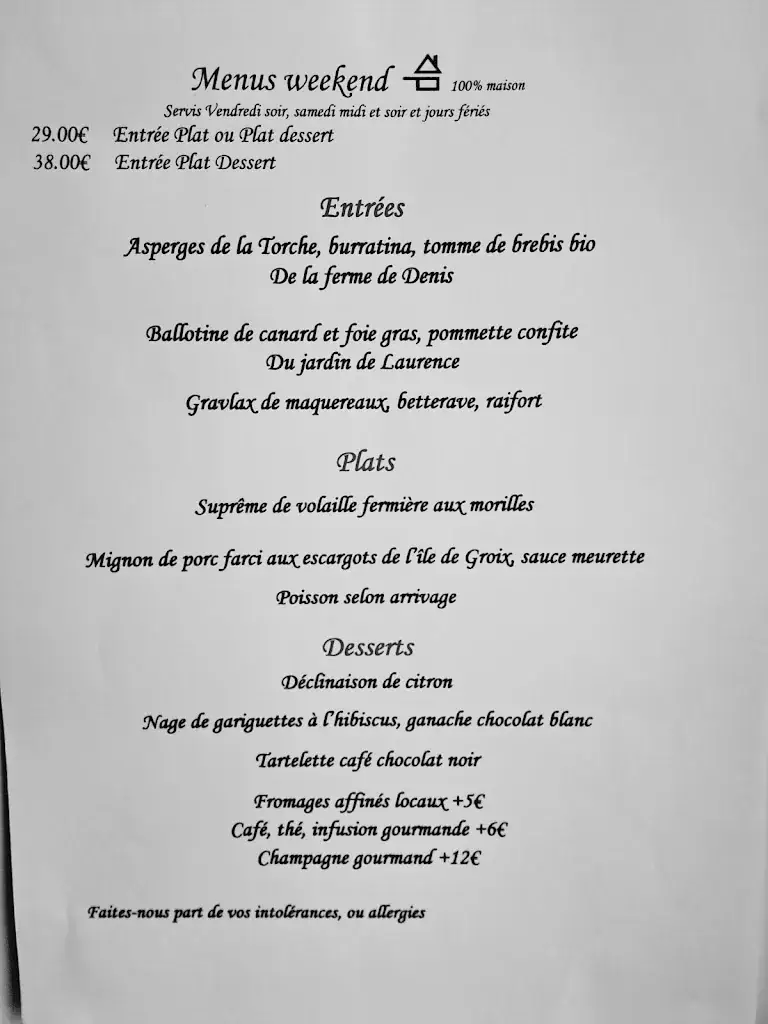 Menus weekend 100% maison
Servis Vendredi soir, samedi midi et soir et jours fériés
29.00€ Entrée Plat ou Plat dessert
38.00€ Entrée Plat Dessert

Entrées
Asperges de la Torche, burratina, tomme de brebis bio
De la ferme de Denis

Ballotine de canard et foie gras, pommette confite
Du jardin de Laurence

Gravlax de maquereaux, betterave, raifort

Plats
Suprême de volaille fermière aux morilles

Mignon de porc farci aux escargots de l'île de Groix, sauce meurette

Poisson selon arrivage

Desserts
Déclinaison de citron

Nage de gariguettes à l'hibiscus, ganache chocolat blanc

Tartelette café chocolat noir

Fromages affinés locaux +5€
Café, thé, infusion gourmande +6€
Champagne gourmand +12€

Faites-nous part de vos intolérances, ou allergies